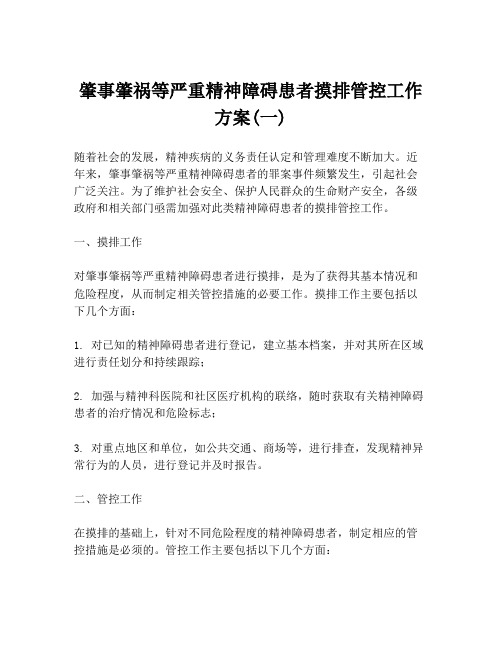 肇事肇祸等严重精神障碍患者摸排管控工作方案(一)

随着社会的发展，精神疾病的义务责任认定和管理难度不断加大。近年来，肇事肇祸等严重精神障碍患者的罪案事件频繁发生，引起社会广泛关注。为了维护社会安全、保护人民群众的生命财产安全，各级政府和相关部门亟需加强对此类精神障碍患者的摸排管控工作。

一、摸排工作

对肇事肇祸等严重精神障碍患者进行摸排，是为了获得其基本情况和危险程度，从而制定相关管控措施的必要工作。摸排工作主要包括以下几个方面：

1. 对已知的精神障碍患者进行登记，建立基本档案，并对其所在区域进行责任划分和持续跟踪；

2. 加强与精神科医院和社区医疗机构的联络，随时获取有关精神障碍患者的治疗情况和危险标志；

3. 对重点地区和单位，如公共交通、商场等，进行排查，发现精神异常行为的人员，进行登记并及时报告。

二、管控工作

在摸排的基础上，针对不同危险程度的精神障碍患者，制定相应的管控措施是必须的。管控工作主要包括以下几个方面：